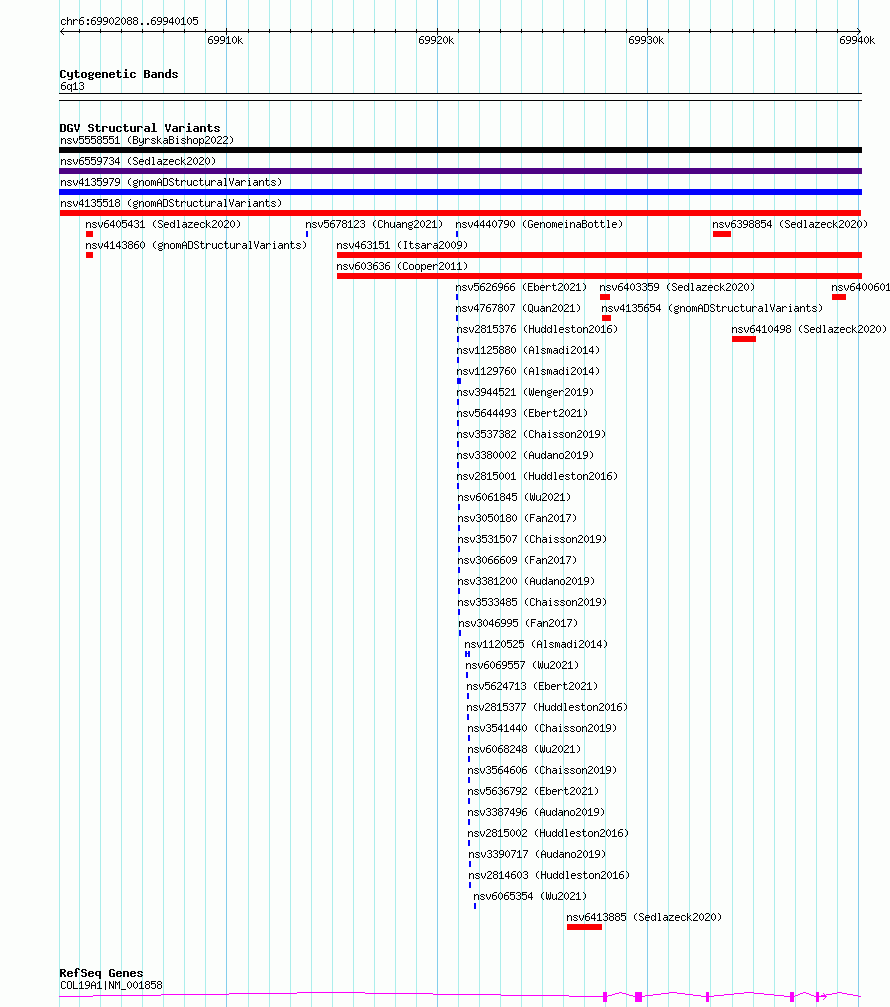 chr6:69902088..69940105

69910k 69920k 69930k 69940k

Cytogenetic Bands
6q13

DGV Structural Variants
nsv5558551 (ByrskaBishop2022)
nsv6559734 (Sedlazeck2020)
nsv4135979 (gnomADStructuralVariants)
nsv4135518 (gnomADStructuralVariants)
nsv6405431 (Sedlazeck2020)
nsv5678123 (Chuang2021)
nsv4440790 (GenomeinaBottle)
nsv6398854 (Sedlazeck2020)
nsv4143860 (gnomADStructuralVariants)
nsv463151 (Itsara2009)
nsv603636 (Cooper2011)
nsv5626966 (Ebert2021)
nsv6403359 (Sedlazeck2020)
nsv6400601
nsv4767807 (Quan2021)
nsv4135654 (gnomADStructuralVariants)
nsv2815376 (Huddleston2016)
nsv6410498 (Sedlazeck2020)
nsv1125880 (Alsmadi2014)
nsv1129760 (Alsmadi2014)
nsv3944521 (Wenger2019)
nsv5644493 (Ebert2021)
nsv3537382 (Chaisson2019)
nsv3380002 (Audano2019)
nsv2815001 (Huddleston2016)
nsv6061845 (Wu2021)
nsv3050180 (Fan2017)
nsv3531507 (Chaisson2019)
nsv3066609 (Fan2017)
nsv3381200 (Audano2019)
nsv3533485 (Chaisson2019)
nsv3046995 (Fan2017)
nsv1120525 (Alsmadi2014)
nsv6069557 (Wu2021)
nsv5624713 (Ebert2021)
nsv2815377 (Huddleston2016)
nsv3541440 (Chaisson2019)
nsv6068248 (Wu2021)
nsv3564606 (Chaisson2019)
nsv5636792 (Ebert2021)
nsv3387496 (Audano2019)
nsv2815002 (Huddleston2016)
nsv3390717 (Audano2019)
nsv2814603 (Huddleston2016)
nsv6065354 (Wu2021)
nsv6413885 (Sedlazeck2020)

RefSeq Genes
COL19A1|NM_001858